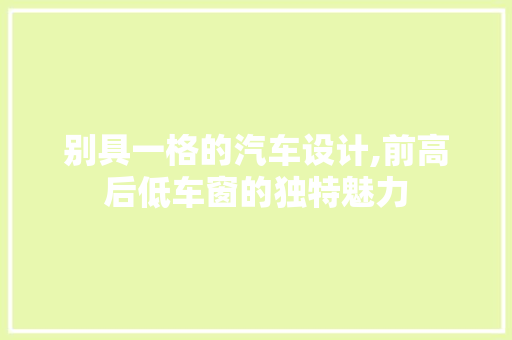 别具一格的汽车设计,前高后低车窗的独特魅力